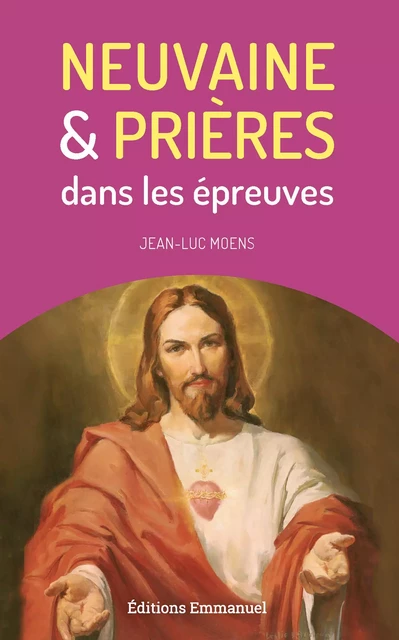 NEUVAINE
& PRIÈRES
dans les épreuves

JEAN-LUC MOENS

Éditions Emmanuel